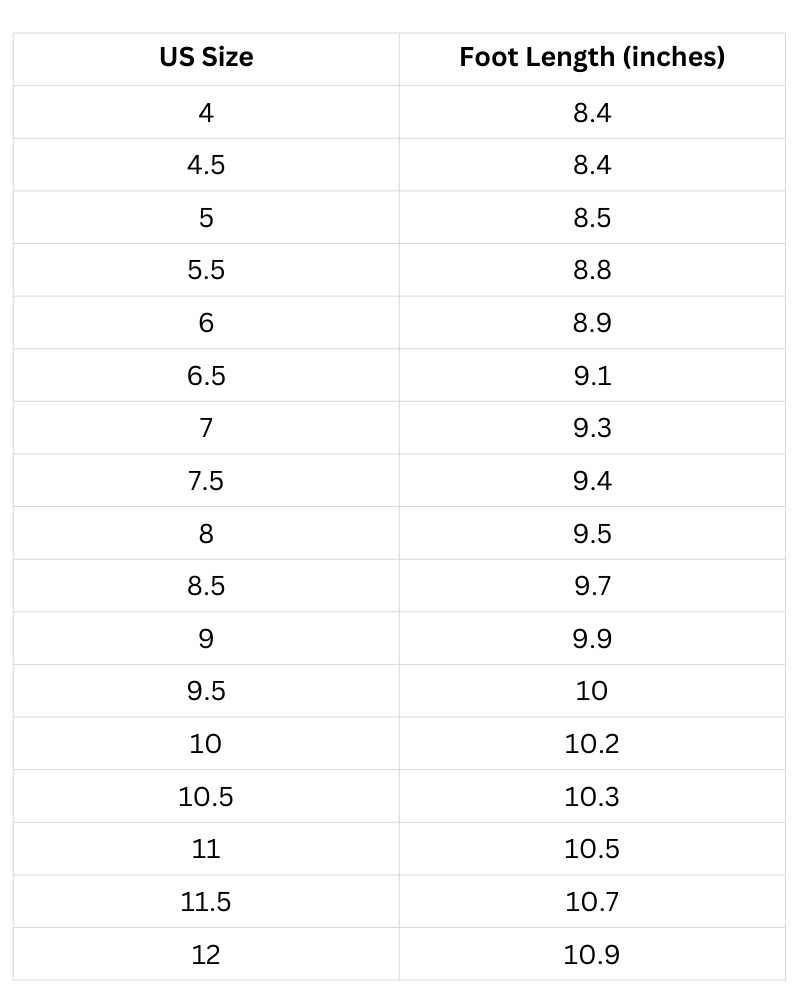 | US Size | Foot Length (inches) |
|---|---|
| 4 | 8.4 |
| 4.5 | 8.4 |
| 5 | 8.5 |
| 5.5 | 8.8 |
| 6 | 8.9 |
| 6.5 | 9.1 |
| 7 | 9.3 |
| 7.5 | 9.4 |
| 8 | 9.5 |
| 8.5 | 9.7 |
| 9 | 9.9 |
| 9.5 | 10 |
| 10 | 10.2 |
| 10.5 | 10.3 |
| 11 | 10.5 |
| 11.5 | 10.7 |
| 12 | 10.9 |